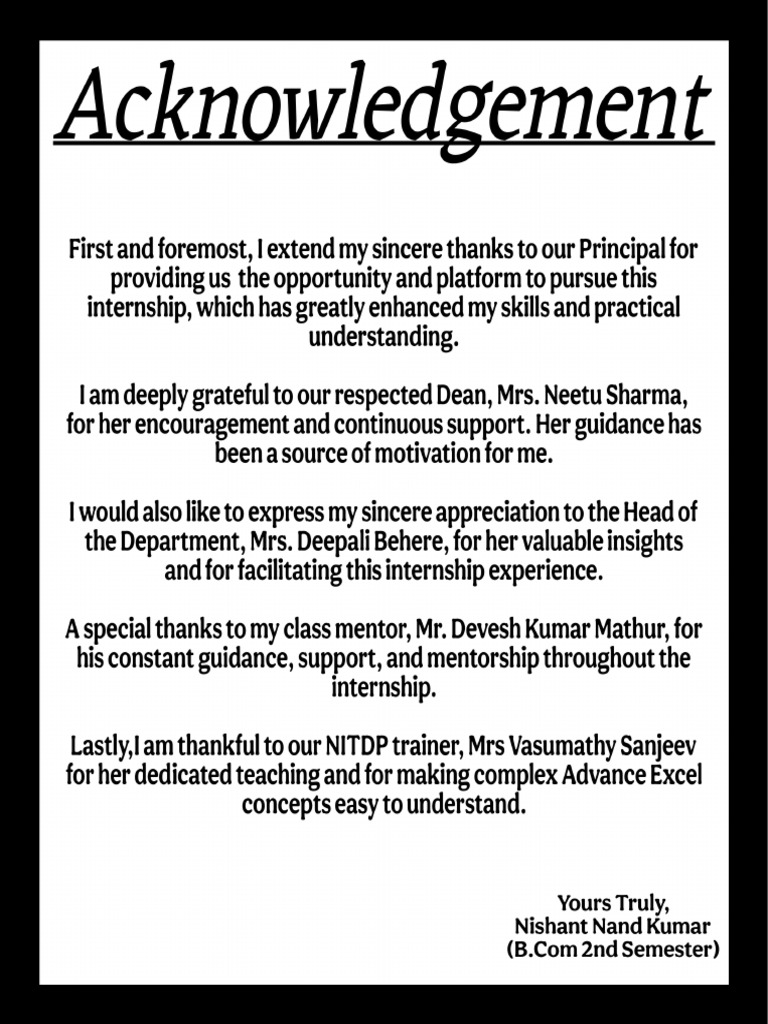 Acknowledgement

First and foremost, I extend my sincere thanks to our Principal for providing us the opportunity and platform to pursue this internship, which has greatly enhanced my skills and practical understanding.

I am deeply grateful to our respected Dean, Mrs. Neetu Sharma, for her encouragement and continuous support. Her guidance has been a source of motivation for me.

I would also like to express my sincere appreciation to the Head of the Department, Mrs. Deepali Behere, for her valuable insights and for facilitating this internship experience.

A special thanks to my class mentor, Mr. Devesh Kumar Mathur, for his constant guidance, support, and mentorship throughout the internship.

Lastly,I am thankful to our NITDP trainer, Mrs Vasumathy Sanjeev for her dedicated teaching and for making complex Advance Excel concepts easy to understand.

Yours Truly,
Nishant Nand Kumar
(B.Com 2nd Semester)